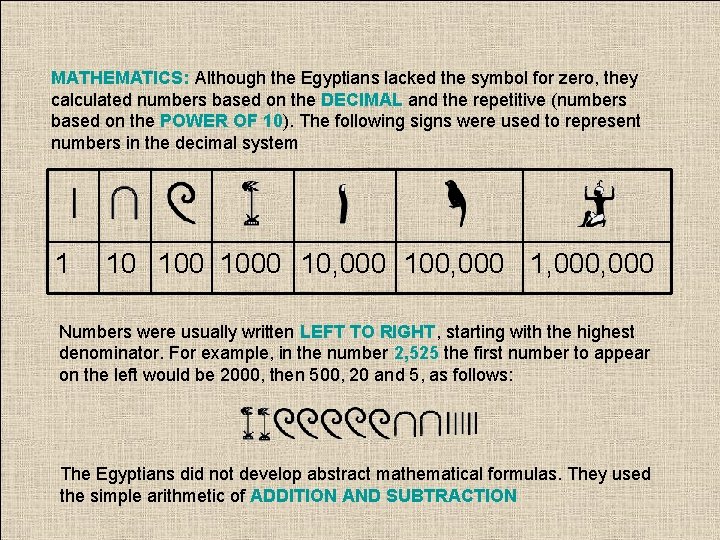 MATHEMATICS: Although the Egyptians lacked the symbol for zero, they calculated numbers based on the DECIMAL and the repetitive (numbers based on the POWER OF 10). The following signs were used to represent numbers in the decimal system

| | | | | | | |
|---|---|---|---|---|---|---|
| 1 | 10 | 100 | 1000 | 10,000 | 100,000 | 1,000,000 |

Numbers were usually written LEFT TO RIGHT, starting with the highest denominator. For example, in the number 2,525 the first number to appear on the left would be 2000, then 500, 20 and 5, as follows:

The Egyptians did not develop abstract mathematical formulas. They used the simple arithmetic of ADDITION AND SUBTRACTION